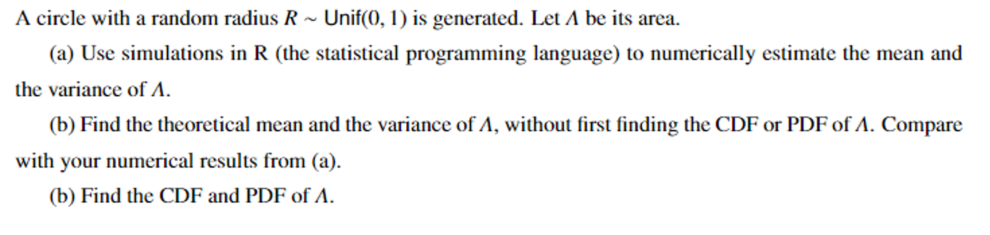 A circle with a random radius $R \sim \text{Unif}(0, 1)$ is generated. Let $A$ be its area.

(a) Use simulations in R (the statistical programming language) to numerically estimate the mean and the variance of $A$.

(b) Find the theoretical mean and the variance of $A$, without first finding the CDF or PDF of $A$. Compare with your numerical results from (a).

(b) Find the CDF and PDF of $A$.